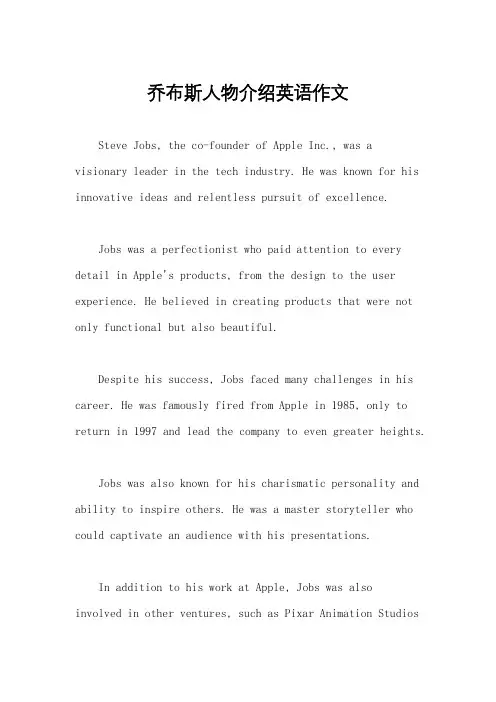 乔布斯人物介绍英语作文

Steve Jobs, the co-founder of Apple Inc., was a visionary leader in the tech industry. He was known for his innovative ideas and relentless pursuit of excellence.

Jobs was a perfectionist who paid attention to every detail in Apple's products, from the design to the user experience. He believed in creating products that were not only functional but also beautiful.

Despite his success, Jobs faced many challenges in his career. He was famously fired from Apple in 1985, only to return in 1997 and lead the company to even greater heights.

Jobs was also known for his charismatic personality and ability to inspire others. He was a master storyteller who could captivate an audience with his presentations.

In addition to his work at Apple, Jobs was also involved in other ventures, such as Pixar Animation Studios